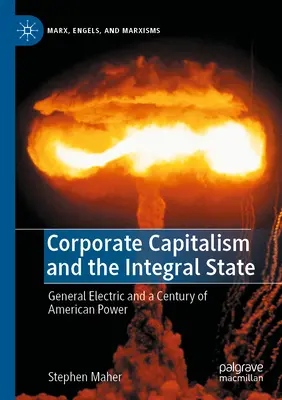 MARX, ENGELS, AND MARXISMS

Corporate Capitalism and the Integral State

General Electric and a Century of American Power

Stephen Maher

palgrave macmillan